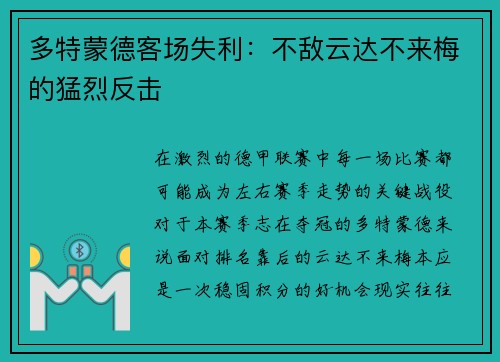 多特蒙德客场失利：不敌云达不来梅的猛烈反击

在激烈的德甲联赛中每一场比赛都可能成为左右赛季走势的关键战役对于本赛季志在夺冠的多特蒙德来说面对排名靠后的云达不来梅本应是一次稳固积分的好机会现实往往